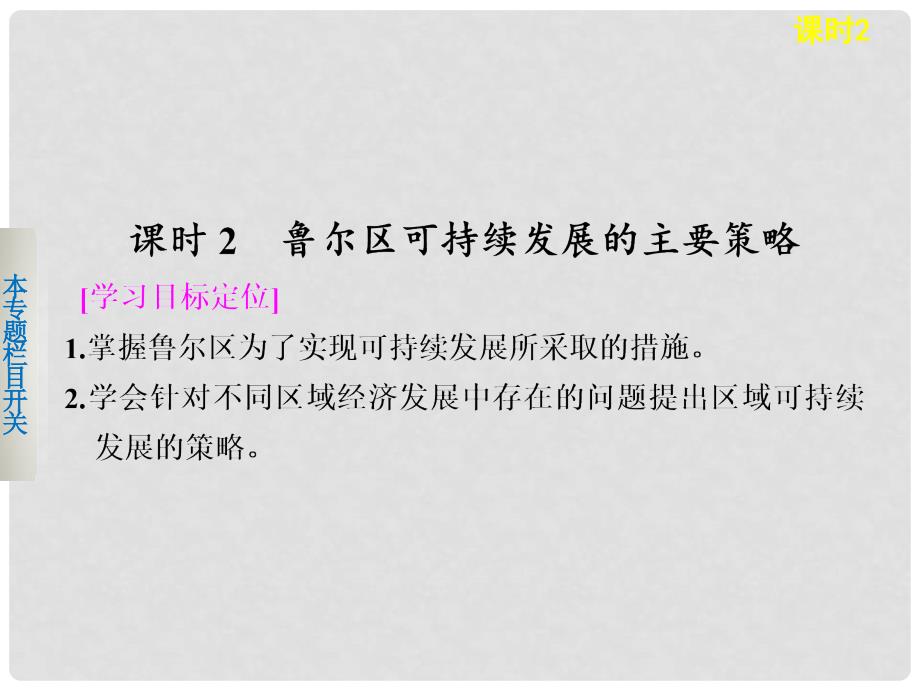 课时2

本专题栏目开关

课时 2　鲁尔区可持续发展的主要策略

[学习目标定位]

1.掌握鲁尔区为了实现可持续发展所采取的措施。

2.学会针对不同区域经济发展中存在的问题提出区域可持续发展的策略。